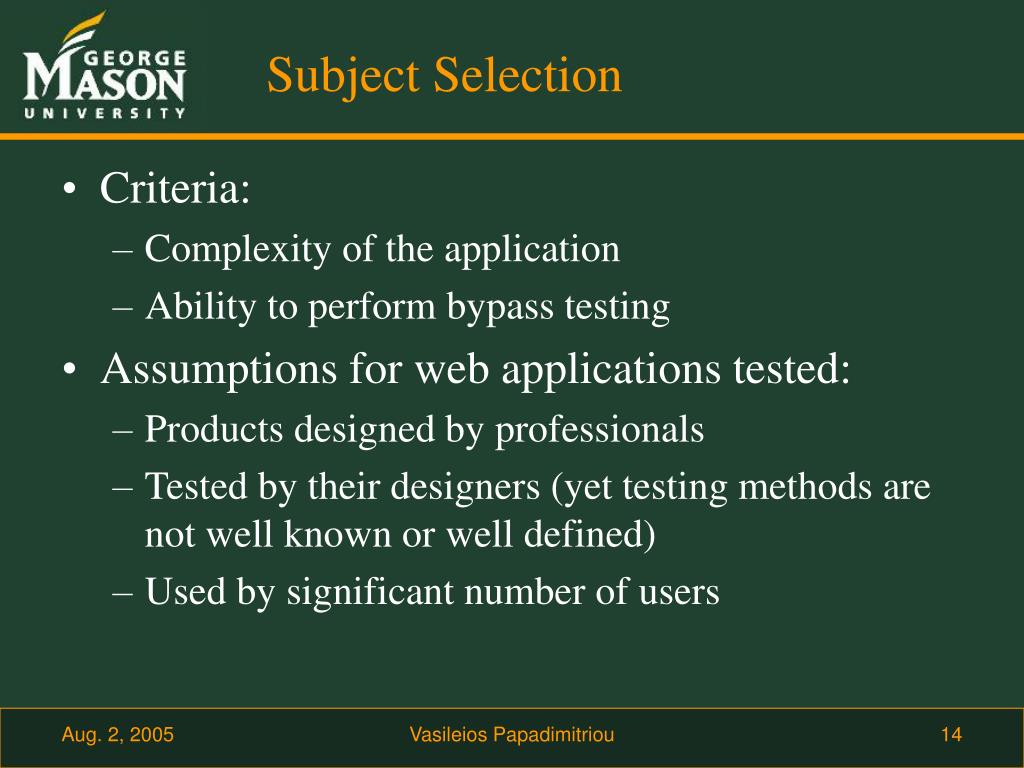 GEORGE MASON UNIVERSITY

Subject Selection

• Criteria:
– Complexity of the application
– Ability to perform bypass testing
• Assumptions for web applications tested:
– Products designed by professionals
– Tested by their designers (yet testing methods are not well known or well defined)
– Used by significant number of users

Aug. 2, 2005 Vasileios Papadimitriou 14